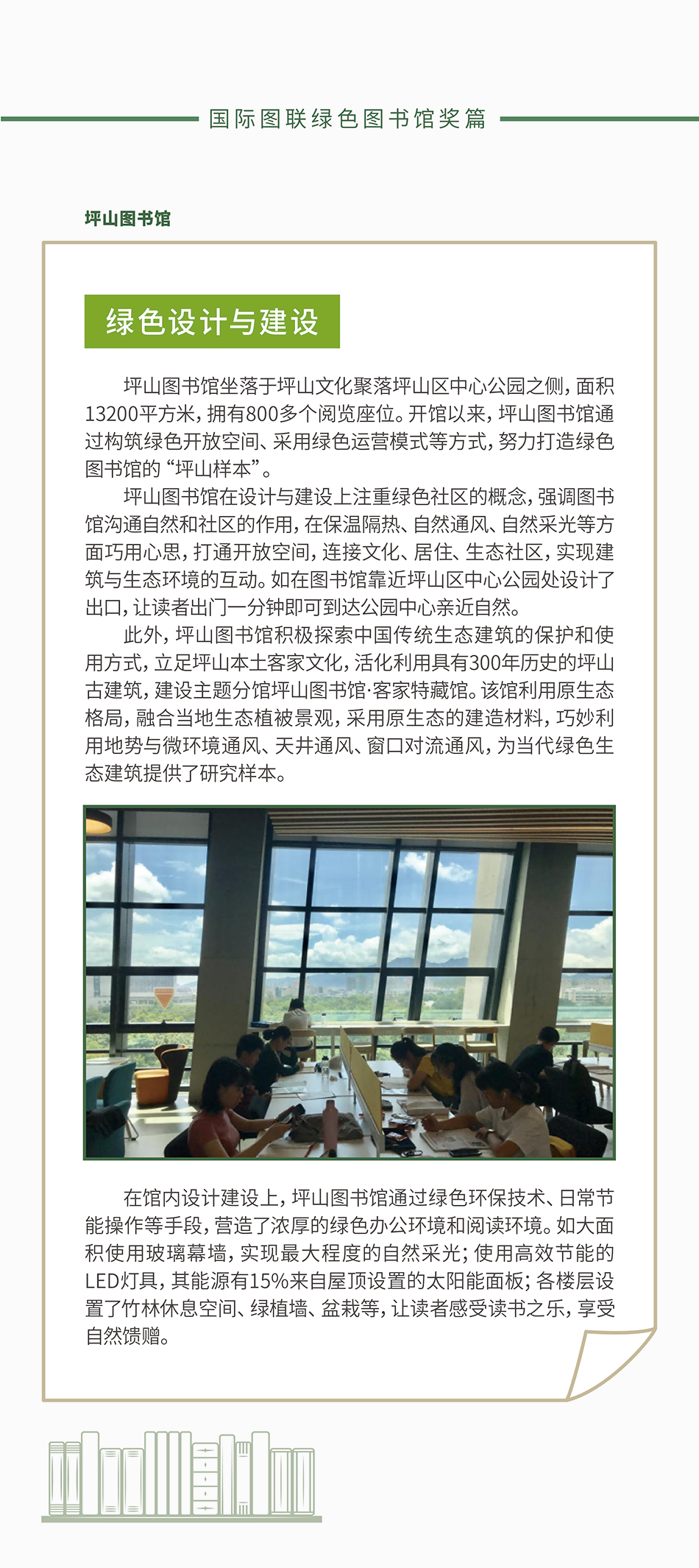 国际图联绿色图书馆奖篇

坪山图书馆

绿色设计与建设

坪山图书馆坐落于坪山文化聚落坪山区中心公园之侧，面积13200平方米，拥有800多个阅览座位。开馆以来，坪山图书馆通过构筑绿色开放空间、采用绿色运营模式等方式，努力打造绿色图书馆的“坪山样本”。

坪山图书馆在设计与建设上注重绿色社区的概念，强调图书馆沟通自然和社区的作用，在保温隔热、自然通风、自然采光等方面巧用心思，打通开放空间，连接文化、居住、生态社区，实现建筑与生态环境的互动。如在图书馆靠近坪山区中心公园处设计了出口，让读者出门一分钟即可到达公园中心亲近自然。

此外，坪山图书馆积极探索中国传统生态建筑的保护和使用方式，立足坪山本土客家文化，活化利用具有300年历史的坪山古建筑，建设主题分馆坪山图书馆·客家特藏馆。该馆利用原生态格局，融合当地生态植被景观，采用原生态的建造材料，巧妙利用地势与微环境通风、天井通风、窗口对流通风，为当代绿色生态建筑提供了研究样本。

在馆内设计建设上，坪山图书馆通过绿色环保技术、日常节能操作等手段，营造了浓厚的绿色办公环境和阅读环境。如大面积使用玻璃幕墙，实现最大程度的自然采光；使用高效节能的LED灯具，其能源有15%来自屋顶设置的太阳能面板；各楼层设置了竹林休息空间、绿植墙、盆栽等，让读者感受读书之乐，享受自然馈赠。